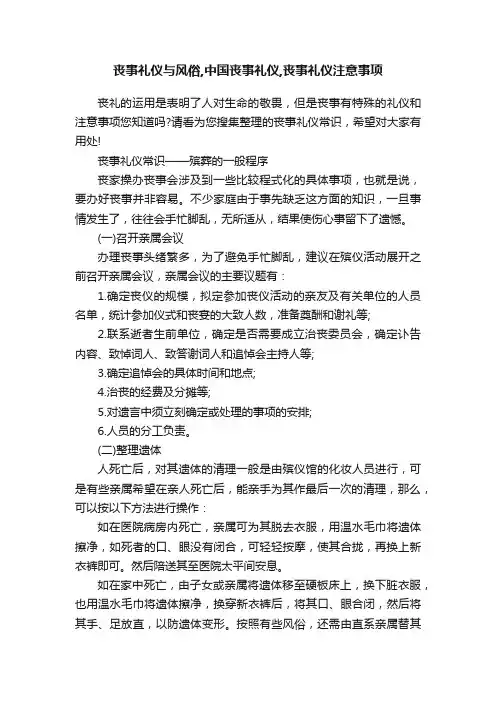 丧事礼仪与风俗,中国丧事礼仪,丧事礼仪注意事项

丧礼的运用是表明了人对生命的敬畏，但是丧事有特殊的礼仪和注意事项您知道吗?请看为您搜集整理的丧事礼仪常识，希望对大家有用处!

丧事礼仪常识——殡葬的一般程序

丧家操办丧事会涉及到一些比较程式化的具体事项，也就是说，要办好丧事并非容易。不少家庭由于事先缺乏这方面的知识，一旦事情发生了，往往会手忙脚乱，无所适从，结果使伤心事留下了遗憾。

(一)召开亲属会议

办理丧事头绪繁多，为了避免手忙脚乱，建议在殡仪活动展开之前召开亲属会议，亲属会议的主要议题有：

1.确定丧仪的规模，拟定参加丧仪活动的亲友及有关单位的人员名单，统计参加仪式和丧宴的大致人数，准备奠酬和谢礼等;

2.联系逝者生前单位，确定是否需要成立治丧委员会，确定讣告内容、致悼词人、致答谢词人和追悼会主持人等;

3.确定追悼会的具体时间和地点;

4.治丧的经费及分摊等;

5.对遗言中须立刻确定或处理的事项的安排;

6.人员的分工负责。

(二)整理遗体

人死亡后，对其遗体的清理一般是由殡仪馆的化妆人员进行，可是有些亲属希望在亲人死亡后，能亲手为其作最后一次的清理，那么，可以按以下方法进行操作：

如在医院病房内死亡，亲属可为其脱去衣服，用温水毛巾将遗体擦净，如死者的口、眼没有闭合，可轻轻按摩，使其合拢，再换上新衣裤即可。然后陪送其至医院太平间安息。

如在家中死亡，由子女或亲属将遗体移至硬板床上，换下脏衣服，也用温水毛巾将遗体擦净，换穿新衣裤后，将其口、眼合闭，然后将其手、足放直，以防遗体变形。按照有些风俗，还需由直系亲属替其